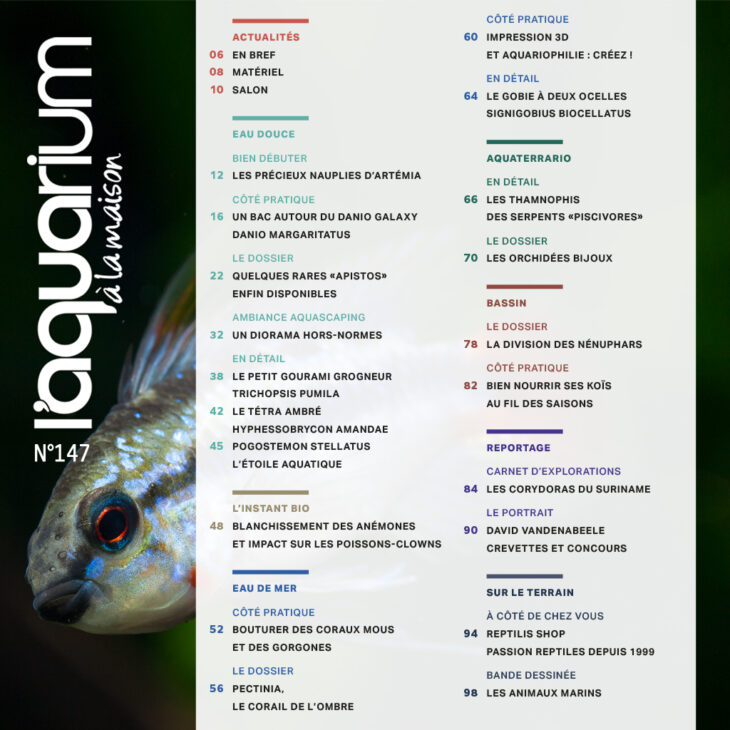 l'aquarium à la maison

N°147

ACTUALITÉS
06 EN BREF
08 MATÉRIEL
10 SALON

EAU DOUCE
BIEN DÉBUTER
12 LES PRÉCIEUX NAUPLIES D'ARTÉMIA
CÔTÉ PRATIQUE
16 UN BAC AUTOUR DU DANIO GALAXY DANIO MARGARITATUS
LE DOSSIER
22 QUELQUES RARES «APISTOS» ENFIN DISPONIBLES
AMBIANCE AQUASCAPING
32 UN DIORAMA HORS-NORMES
EN DÉTAIL
38 LE PETIT GOURAMI GROGNEUR TRICHOPSIS PUMILA
42 LE TÉTRA AMBRÉ HYPHESSOBRYCON AMANDAE
45 POGOSTEMON STELLATUS L'ÉTOILE AQUATIQUE

L'INSTANT BIO
48 BLANCHISSEMENT DES ANÉMONES ET IMPACT SUR LES POISSONS-CLOWNS

EAU DE MER
CÔTÉ PRATIQUE
52 BOUTURER DES CORAUX MOUS ET DES GORGONES
LE DOSSIER
56 PECTINIA, LE CORAIL DE L'OMBRE

CÔTÉ PRATIQUE
60 IMPRESSION 3D ET AQUARIOPHILIE : CRÉEZ !
EN DÉTAIL
64 LE GOBIE À DEUX OCELLES SIGNIGOBIUS BIOCELLATUS

AQUATERRARIO
EN DÉTAIL
66 LES THAMNOPHIS DES SERPENTS «PISCIVORES»
LE DOSSIER
70 LES ORCHIDÉES BIJOUX

BASSIN
LE DOSSIER
78 LA DIVISION DES NÉNUPHARS
CÔTÉ PRATIQUE
82 BIEN NOURRIR SES KOÏS AU FIL DES SAISONS

REPORTAGE
CARNET D'EXPLORATIONS
84 LES CORYDORAS DU SURINAME
LE PORTRAIT
90 DAVID VANDENABEELE CREVETTES ET CONCOURS

SUR LE TERRAIN
À CÔTÉ DE CHEZ VOUS
94 REPTILIS SHOP PASSION REPTILES DEPUIS 1999
BANDE DESSINÉE
98 LES ANIMAUX MARINS